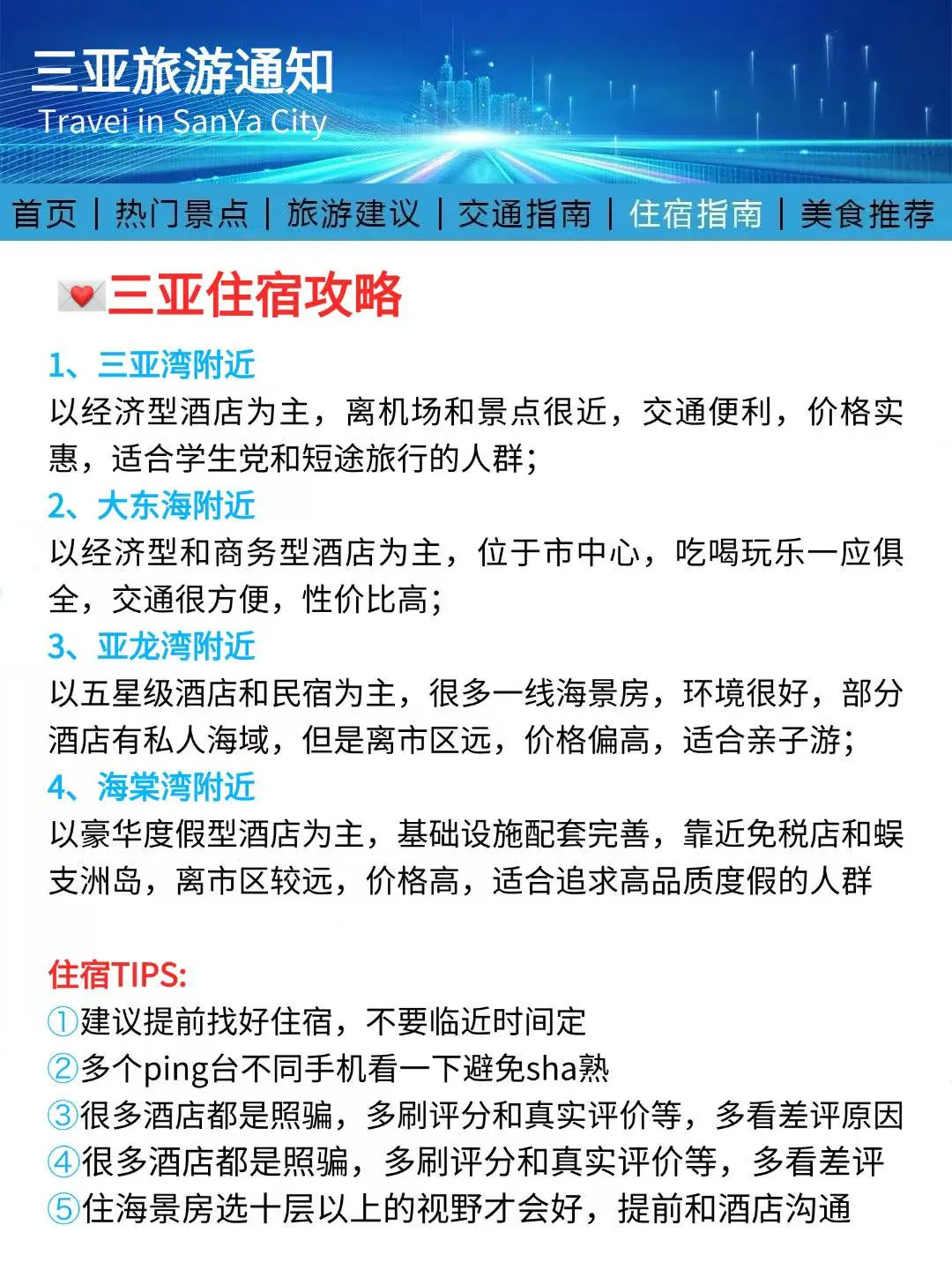 三亚旅游通知
Travei in SanYa City

首页 | 热门景点 | 旅游建议 | 交通指南 | 住宿指南 | 美食推荐

三亚住宿攻略

1、三亚湾附近
以经济型酒店为主，离机场和景点很近，交通便利，价格实惠，适合学生党和短途旅行的人群；

2、大东海附近
以经济型和商务型酒店为主，位于市中心，吃喝玩乐一应俱全，交通很方便，性价比高；

3、亚龙湾附近
以五星级酒店和民宿为主，很多一线海景房，环境很好，部分酒店有私人海域，但是离市区远，价格偏高，适合亲子游；

4、海棠湾附近
以豪华度假型酒店为主，基础设施配套完善，靠近免税店和蜈支洲岛，离市区较远，价格高，适合追求高品质度假的人群

住宿TIPS:
①建议提前找好住宿，不要临近时间定
②多个ping台不同手机看一下避免sha熟
③很多酒店都是照骗，多刷评分和真实评价等，多看差评原因
④很多酒店都是照骗，多刷评分和真实评价等，多看差评
⑤住海景房选十层以上的视野才会好，提前和酒店沟通